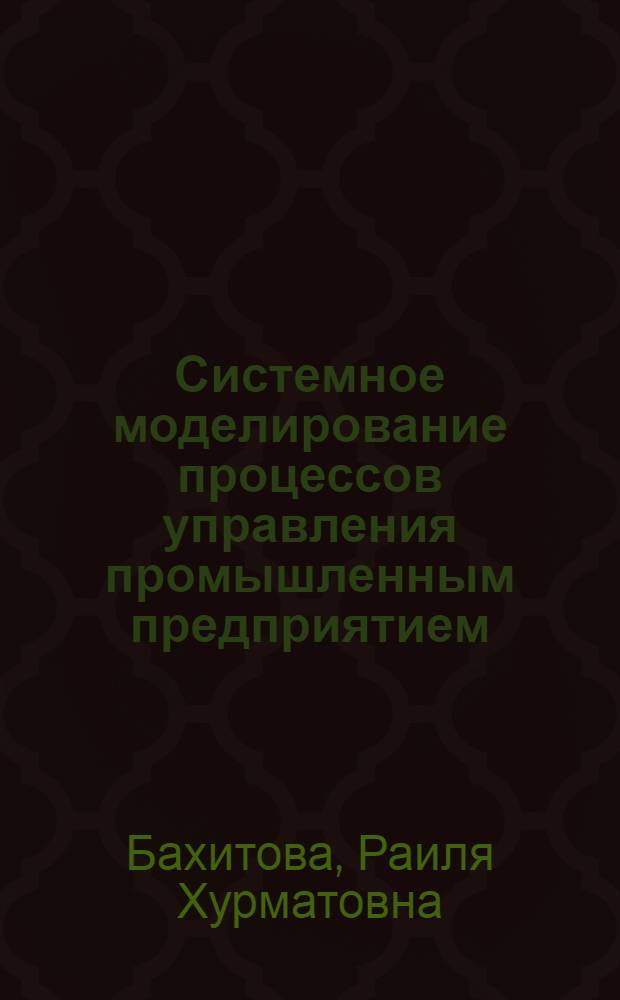 Системное моделирование процессов управления промышленным предприятием

Бахитова, Раиля Хурматовна